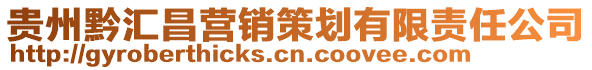 贵州黔汇昌营销策划有限责任公司
http://gyroberthicks.cn.coovee.com